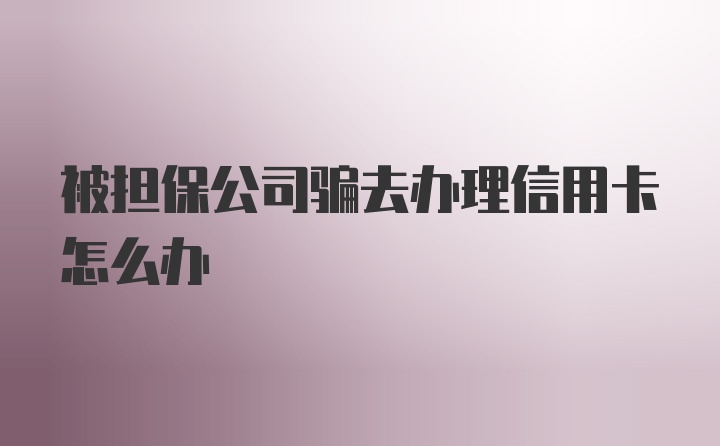 被担保公司骗去办理信用卡怎么办